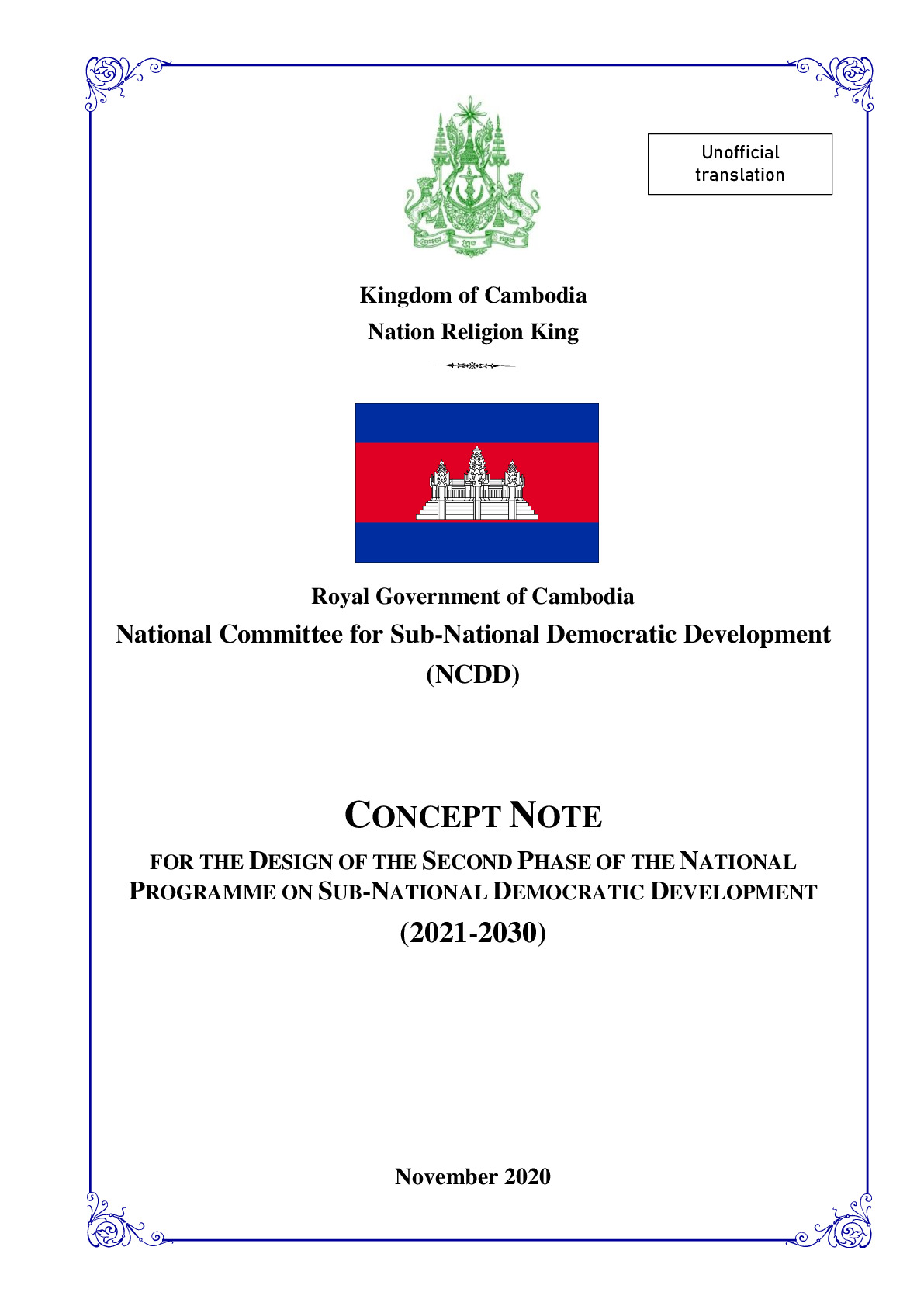 Unofficial translation

Kingdom of Cambodia
Nation Religion King

Royal Government of Cambodia
National Committee for Sub-National Democratic Development
(NCDD)

CONCEPT NOTE
FOR THE DESIGN OF THE SECOND PHASE OF THE NATIONAL PROGRAMME ON SUB-NATIONAL DEMOCRATIC DEVELOPMENT
(2021-2030)

November 2020